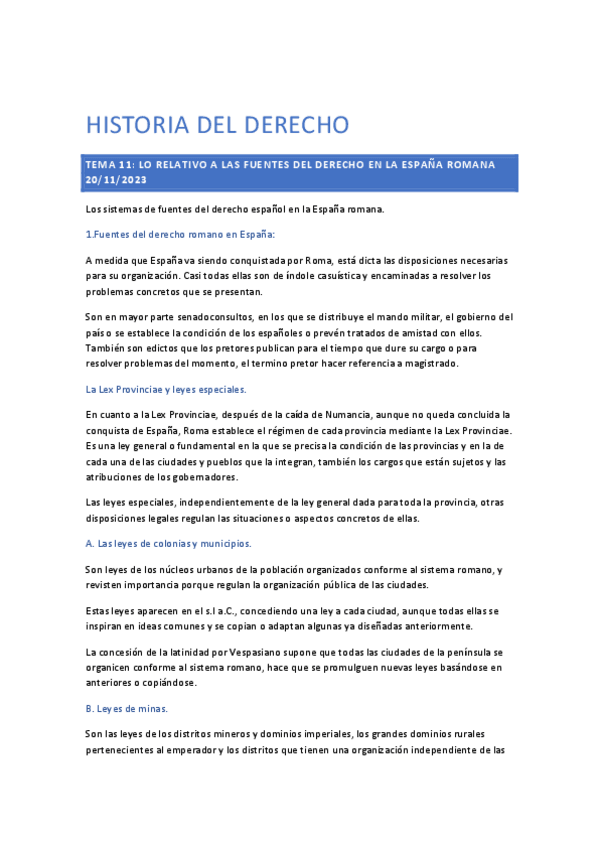 HISTORIA DEL DERECHO

TEMA 11: LO RELATIVO A LAS FUENTES DEL DERECHO EN LA ESPAÑA ROMANA 20/11/2023

Los sistemas de fuentes del derecho español en la España romana.

1.Fuentes del derecho romano en España:

A medida que España va siendo conquistada por Roma, está dicta las disposiciones necesarias para su organización. Casi todas ellas son de índole casuística y encaminadas a resolver los problemas concretos que se presentan.

Son en mayor parte senadoconsultos, en los que se distribuye el mando militar, el gobierno del país o se establece la condición de los españoles o prevén tratados de amistad con ellos. También son edictos que los pretores publican para el tiempo que dure su cargo o para resolver problemas del momento, el termino pretor hacer referencia a magistrado.

La Lex Provinciae y leyes especiales.

En cuanto a la Lex Provinciae, después de la caída de Numancia, aunque no queda concluida la conquista de España, Roma establece el régimen de cada provincia mediante la Lex Provinciae. Es una ley general o fundamental en la que se precisa la condición de las provincias y en la de cada una de las ciudades y pueblos que la integran, también los cargos que están sujetos y las atribuciones de los gobernadores.

Las leyes especiales, independientemente de la ley general dada para toda la provincia, otras disposiciones legales regulan las situaciones o aspectos concretos de ellas.

A. Las leyes de colonias y municipios.

Son leyes de los núcleos urbanos de la población organizados conforme al sistema romano, y revisten importancia porque regulan la organización pública de las ciudades.

Estas leyes aparecen en el s.I a.C., concediendo una ley a cada ciudad, aunque todas ellas se inspiran en ideas comunes y se copian o adaptan algunas ya diseñadas anteriormente.

La concesión de la latinidad por Vespasiano supone que todas las ciudades de la península se organicen conforme al sistema romano, hace que se promulguen nuevas leyes basándose en anteriores o copiándose.

B. Leyes de minas.

Son las leyes de los distritos mineros y dominios imperiales, los grandes dominios rurales pertenecientes al emperador y los distritos que tienen una organización independiente de las